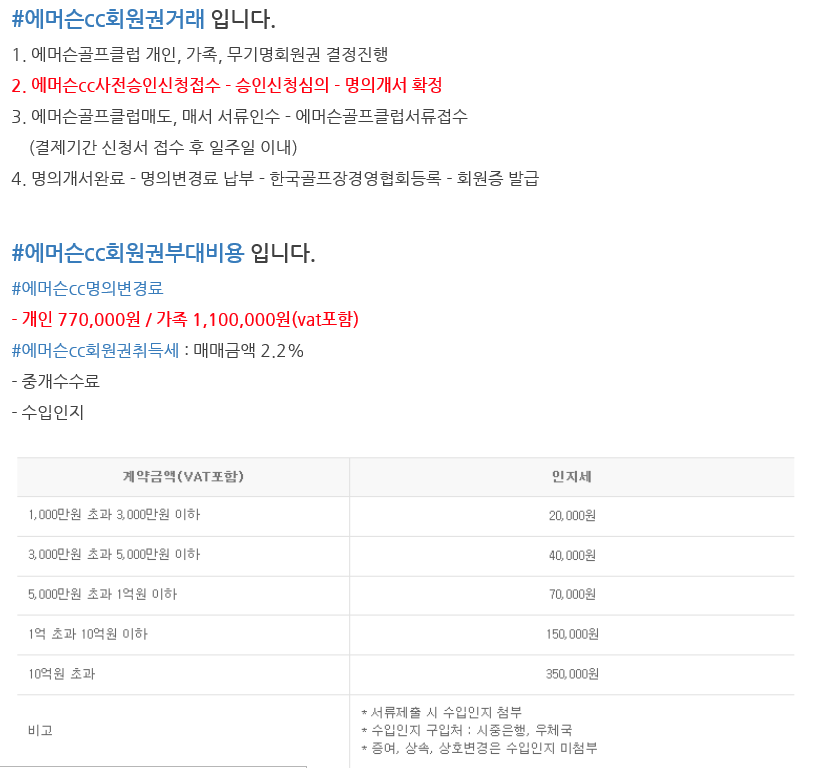 #에머슨cc회원권거래 입니다.

1. 에머슨골프클럽 개인, 가족, 무기명회원권 결정진행

2. 에머슨cc사전승인신청접수 - 승인신청심의 - 명의개서 확정

3. 에머슨골프클럽매도, 매서 서류인수 - 에머슨골프클럽서류접수
(결제기간 신청서 접수 후 일주일 이내)

4. 명의개서완료 - 명의변경료 납부 - 한국골프장경영협회등록 - 회원증 발급

#에머슨cc회원권부대비용 입니다.

#에머슨cc명의변경료

- 개인 770,000원 / 가족 1,100,000원(vat포함)

#에머슨cc회원권취득세 : 매매금액 2.2%

- 중개수수료

- 수입인지

| 계약금액(VAT포함) | 인지세 |
|---|---|
| 1,000만원 초과 3,000만원 이하 | 20,000원 |
| 3,000만원 초과 5,000만원 이하 | 40,000원 |
| 5,000만원 초과 1억원 이하 | 70,000원 |
| 1억 초과 10억원 이하 | 150,000원 |
| 10억원 초과 | 350,000원 |
| 비고 | * 서류제출 시 수입인지 첨부 * 수입인지 구입처 : 시중은행, 우체국 * 증여, 상속, 상호변경은 수입인지 미첨부 |